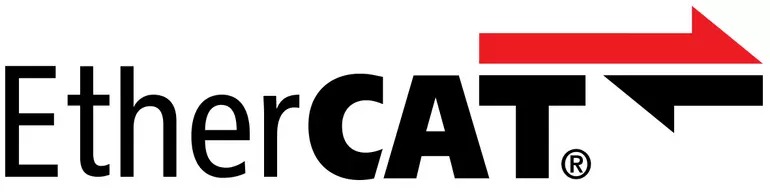 EtherCAT®